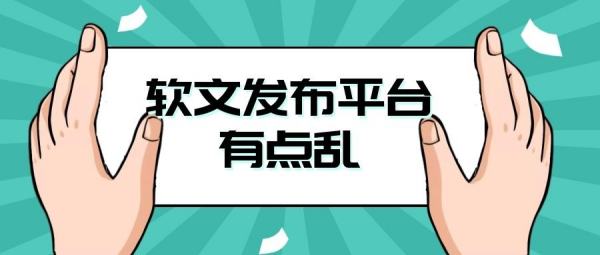 软文发布平台
有点乱